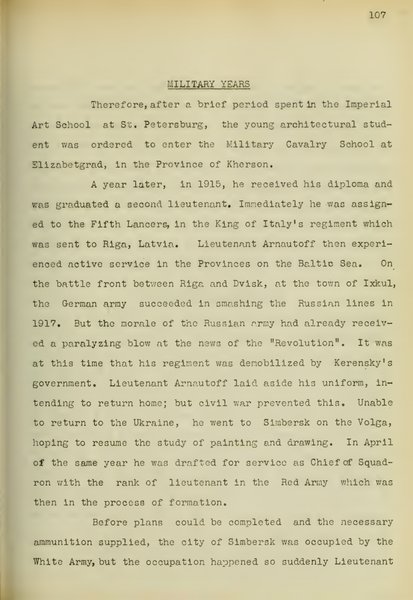 107

MILITARY YEARS

Therefore, after a brief period spent in the Imperial Art School at St. Petersburg, the young architectural student was ordered to enter the Military Cavalry School at Elizabetgrad, in the Province of Kherson.

A year later, in 1915, he received his diploma and was graduated a second lieutenant. Immediately he was assigned to the Fifth Lancers, in the King of Italy's regiment which was sent to Riga, Latvia. Lieutenant Arnautoff then experienced active service in the Provinces on the Baltic Sea. On the battle front between Riga and Dvisk, at the town of Ixkul, the German army succeeded in smashing the Russian lines in 1917. But the morale of the Russian army had already received a paralyzing blow at the news of the "Revolution". It was at this time that his regiment was demobilized by Kerensky's government. Lieutenant Arnautoff laid aside his uniform, intending to return home; but civil war prevented this. Unable to return to the Ukraine, he went to Simbersk on the Volga, hoping to resume the study of painting and drawing. In April of the same year he was drafted for service as Chief of Squadron with the rank of lieutenant in the Red Army which was then in the process of formation.

Before plans could be completed and the necessary ammunition supplied, the city of Simbersk was occupied by the White Army, but the occupation happened so suddenly Lieutenant